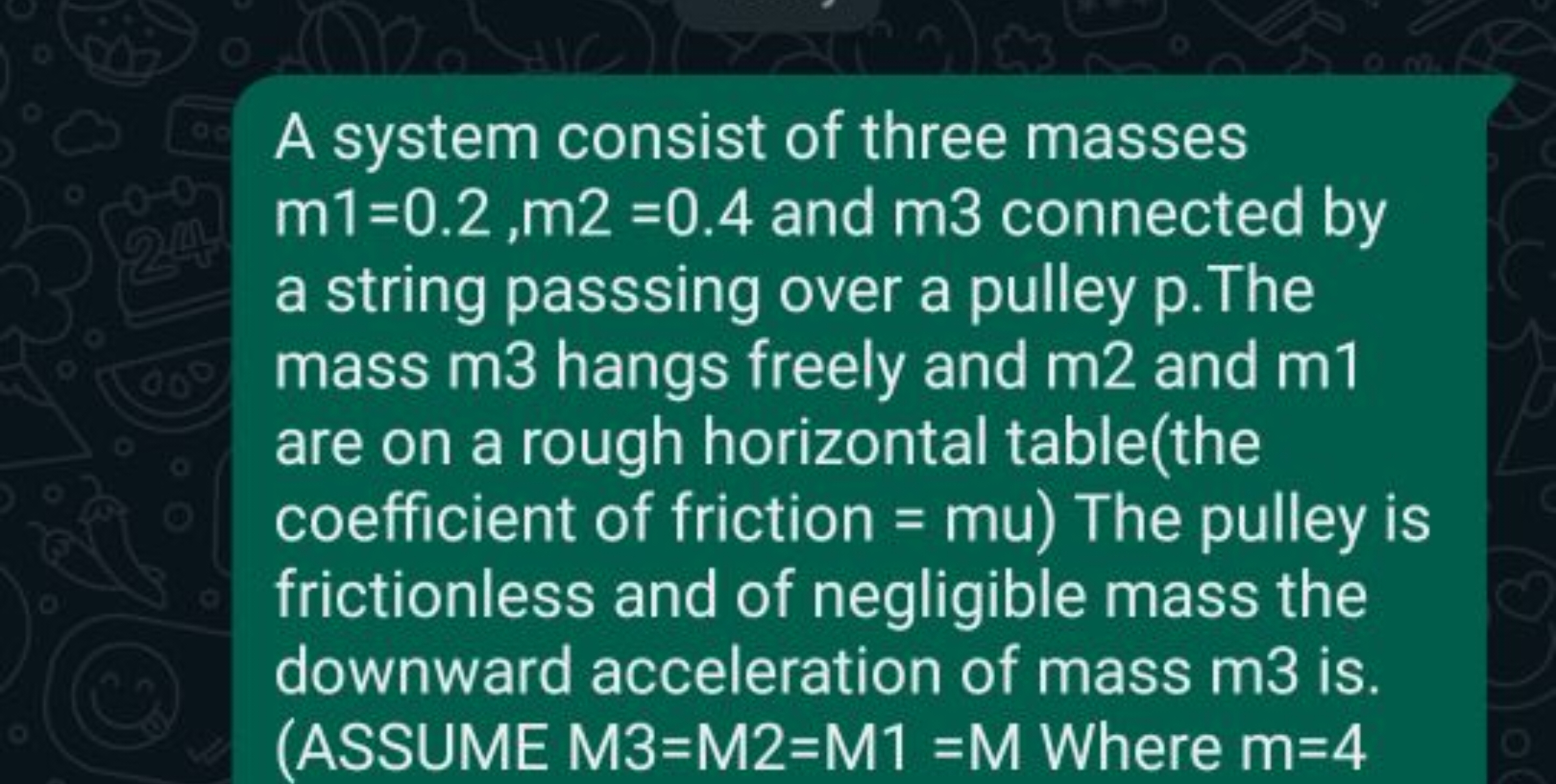 A system consist of three masses m1=0.2 ,m2 =0.4 and m3 connected by a string passsing over a pulley p.The mass m3 hangs freely and m2 and m1 are on a rough horizontal table(the coefficient of friction = mu) The pulley is frictionless and of negligible mass the downward acceleration of mass m3 is. (ASSUME M3=M2=M1 =M Where m=4